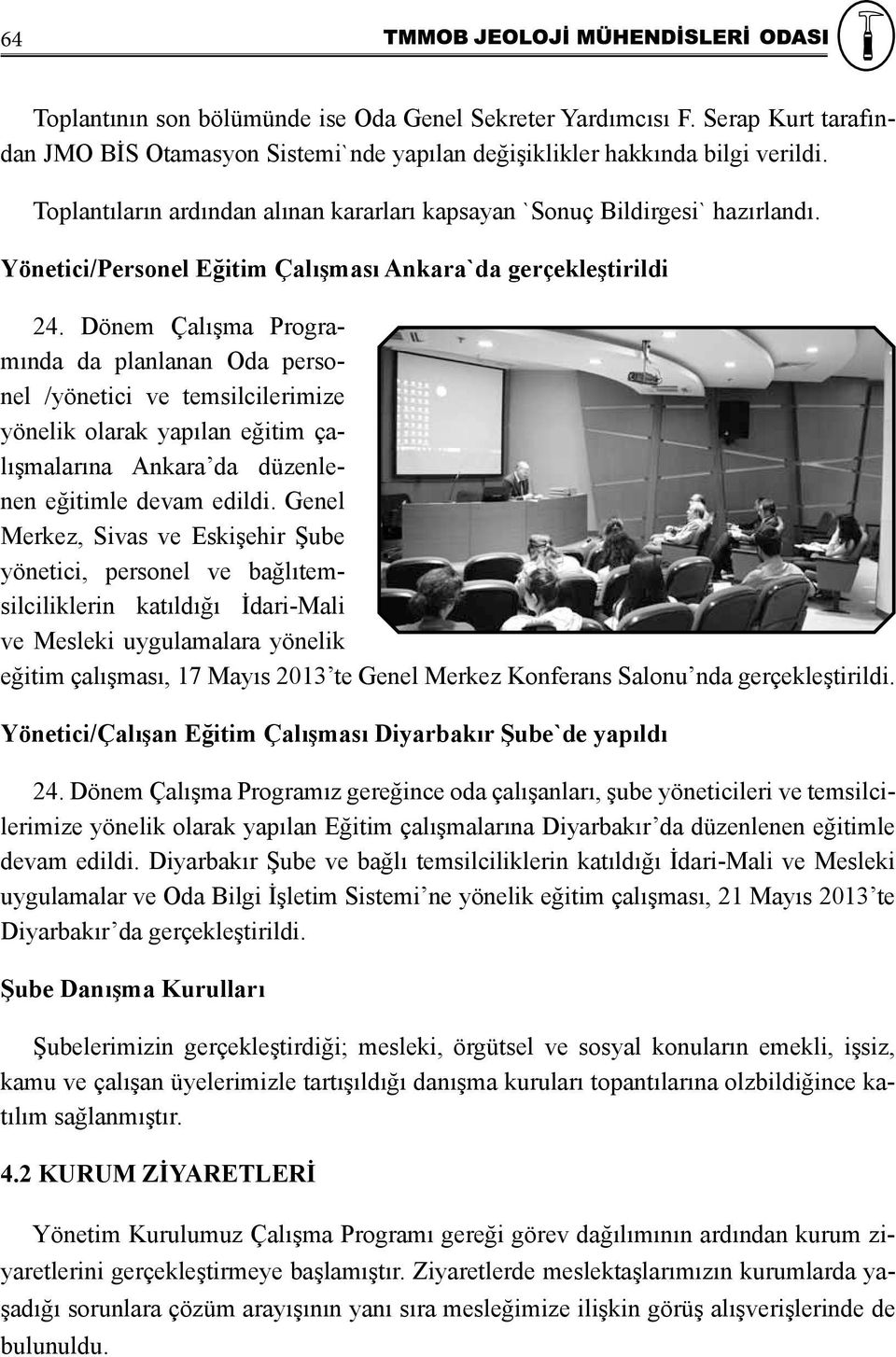 64 TMMOB JEOLOJİ MÜHENDİSLERİ ODASI

Toplantının son bölümünde ise Oda Genel Sekreter Yardımcısı F. Serap Kurt tarafından JMO BİS Otamasyon Sistemi`nde yapılan değişiklikler hakkında bilgi verildi.

Toplantıların ardından alınan kararları kapsayan `Sonuç Bildirgesi` hazırlandı.

Yönetici/Personel Eğitim Çalışması Ankara`da gerçekleştirildi

24. Dönem Çalışma Programında da planlanan Oda personel /yönetici ve temsilcilerimize yönelik olarak yapılan eğitim çalışmalarına Ankara'da düzenlenen eğitimle devam edildi. Genel Merkez, Sivas ve Eskişehir Şube yönetici, personel ve bağlıtemsilciliklerin katıldığı İdari-Mali ve Mesleki uygulamalara yönelik eğitim çalışması, 17 Mayıs 2013'te Genel Merkez Konferans Salonu'nda gerçekleştirildi.

Yönetici/Çalışan Eğitim Çalışması Diyarbakır Şube`de yapıldı

24. Dönem Çalışma Programız gereğince oda çalışanları, şube yöneticileri ve temsilcilerimize yönelik olarak yapılan Eğitim çalışmalarına Diyarbakır'da düzenlenen eğitimle devam edildi. Diyarbakır Şube ve bağlı temsilciliklerin katıldığı İdari-Mali ve Mesleki uygulamalar ve Oda Bilgi İşletim Sistemi'ne yönelik eğitim çalışması, 21 Mayıs 2013'te Diyarbakır'da gerçekleştirildi.

Şube Danışma Kurulları

Şubelerimizin gerçekleştirdiği; mesleki, örgütsel ve sosyal konuların emekli, işsiz, kamu ve çalışan üyelerimizle tartışıldığı danışma kuruları topantılarına olzbildiğince katılım sağlanmıştır.

4.2 KURUM ZİYARETLERİ

Yönetim Kurulumuz Çalışma Programı gereği görev dağılımının ardından kurum ziyaretlerini gerçekleştirmeye başlamıştır. Ziyaretlerde meslektaşlarımızın kurumlarda yaşadığı sorunlara çözüm arayışının yanı sıra mesleğimize ilişkin görüş alışverişlerinde de bulunuldu.